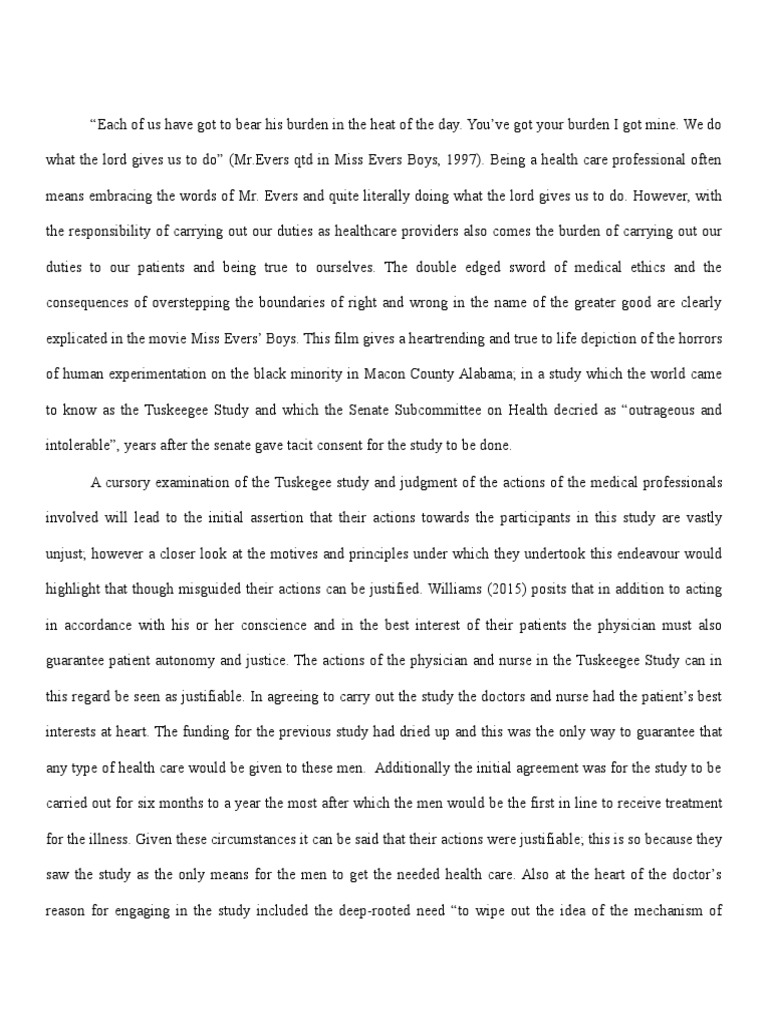 “Each of us have got to bear his burden in the heat of the day. You’ve got your burden I got mine. We do what the lord gives us to do” (Mr.Evers qtd in Miss Evers Boys, 1997). Being a health care professional often means embracing the words of Mr. Evers and quite literally doing what the lord gives us to do. However, with the responsibility of carrying out our duties as healthcare providers also comes the burden of carrying out our duties to our patients and being true to ourselves. The double edged sword of medical ethics and the consequences of overstepping the boundaries of right and wrong in the name of the greater good are clearly explicated in the movie Miss Evers’ Boys. This film gives a heartrending and true to life depiction of the horrors of human experimentation on the black minority in Macon County Alabama; in a study which the world came to know as the Tuskeegee Study and which the Senate Subcommittee on Health decried as “outrageous and intolerable”, years after the senate gave tacit consent for the study to be done.

A cursory examination of the Tuskegee study and judgment of the actions of the medical professionals involved will lead to the initial assertion that their actions towards the participants in this study are vastly unjust; however a closer look at the motives and principles under which they undertook this endeavour would highlight that though misguided their actions can be justified. Williams (2015) posits that in addition to acting in accordance with his or her conscience and in the best interest of their patients the physician must also guarantee patient autonomy and justice. The actions of the physician and nurse in the Tuskeegee Study can in this regard be seen as justifiable. In agreeing to carry out the study the doctors and nurse had the patient’s best interests at heart. The funding for the previous study had dried up and this was the only way to guarantee that any type of health care would be given to these men. Additionally the initial agreement was for the study to be carried out for six months to a year the most after which the men would be the first in line to receive treatment for the illness. Given these circumstances it can be said that their actions were justifiable; this is so because they saw the study as the only means for the men to get the needed health care. Also at the heart of the doctor’s reason for engaging in the study included the deep-rooted need “to wipe out the idea of the mechanism of